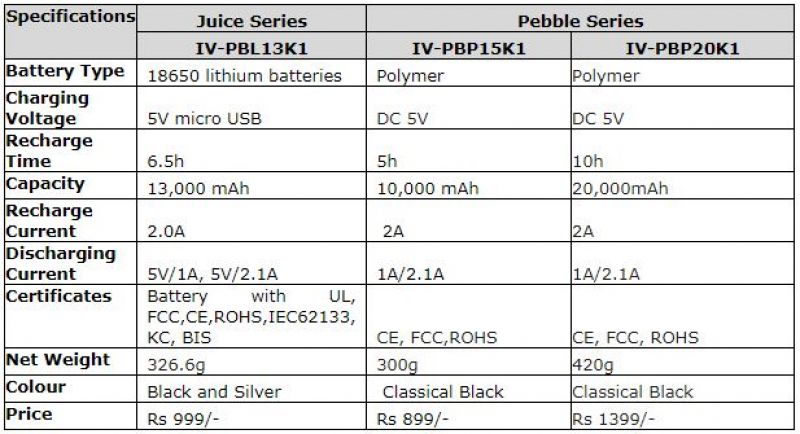 | Specifications | Juice Series | Pebble Series | |
|---|---|---|---|
| | IV-PBL13K1 | IV-PBP15K1 | IV-PBP20K1 |
| Battery Type | 18650 lithium batteries | Polymer | Polymer |
| Charging Voltage | 5V micro USB | DC 5V | DC 5V |
| Recharge Time | 6.5h | 5h | 10h |
| Capacity | 13,000 mAh | 10,000 mAh | 20,000mAh |
| Recharge Current | 2.0A | 2A | 2A |
| Discharging Current | 5V/1A, 5V/2.1A | 1A/2.1A | 1A/2.1A |
| Certificates | Battery with UL, FCC,CE,ROHS,IEC62133, KC, BIS | CE, FCC,ROHS | CE, FCC, ROHS |
| Net Weight | 326.6g | 300g | 420g |
| Colour | Black and Silver | Classical Black | Classical Black |
| Price | Rs 999/- | Rs 899/- | Rs 1399/- |